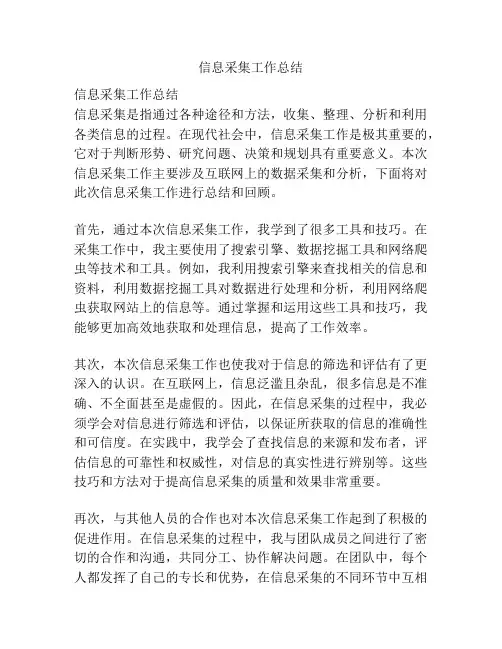 信息采集工作总结

信息采集工作总结
信息采集是指通过各种途径和方法，收集、整理、分析和利用各类信息的过程。在现代社会中，信息采集工作是极其重要的，它对于判断形势、研究问题、决策和规划具有重要意义。本次信息采集工作主要涉及互联网上的数据采集和分析，下面将对此次信息采集工作进行总结和回顾。

首先，通过本次信息采集工作，我学到了很多工具和技巧。在采集工作中，我主要使用了搜索引擎、数据挖掘工具和网络爬虫等技术和工具。例如，我利用搜索引擎来查找相关的信息和资料，利用数据挖掘工具对数据进行处理和分析，利用网络爬虫获取网站上的信息等。通过掌握和运用这些工具和技巧，我能够更加高效地获取和处理信息，提高了工作效率。

其次，本次信息采集工作也使我对于信息的筛选和评估有了更深入的认识。在互联网上，信息泛滥且杂乱，很多信息是不准确、不全面甚至是虚假的。因此，在信息采集的过程中，我必须学会对信息进行筛选和评估，以保证所获取的信息的准确性和可信度。在实践中，我学会了查找信息的来源和发布者，评估信息的可靠性和权威性，对信息的真实性进行辨别等。这些技巧和方法对于提高信息采集的质量和效果非常重要。

再次，与其他人员的合作也对本次信息采集工作起到了积极的促进作用。在信息采集的过程中，我与团队成员之间进行了密切的合作和沟通，共同分工、协作解决问题。在团队中，每个人都发挥了自己的专长和优势，在信息采集的不同环节中互相